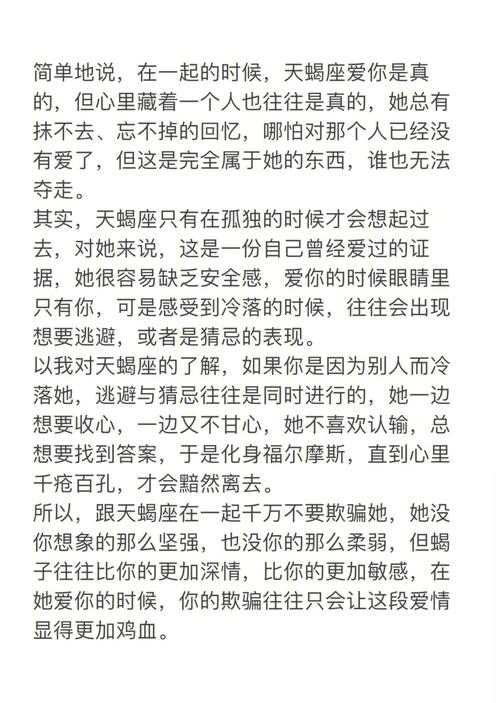 简单地说，在一起的时候，天蝎座爱你是真的，但心里藏着一个人也往往是真的，她总有抹不去、忘不掉的回忆，哪怕对那个人已经没有爱了，但这是完全属于她的东西，谁也无法夺走。
其实，天蝎座只有在孤独的时候才会想起过去，对她来说，这是一份自己曾经爱过的证据，她很容易缺乏安全感，爱你的时候眼睛里只有你，可是感受到冷落的时候，往往会出现想要逃避，或者是猜忌的表现。
以我对天蝎座的了解，如果你是因为别人而冷落她，逃避与猜忌往往是同时进行的，她一边想要收心，一边又不甘心，她不喜欢认输，总想要找到答案，于是化身福尔摩斯，直到心里千疮百孔，才会黯然离去。
所以，跟天蝎座在一起千万不要欺骗她，她没你想象的那么坚强，也没你的那么柔弱，但蝎子往往比你的更加深情，比你的更加敏感，在她爱你的时候，你的欺骗往往只会让这段爱情显得更加鸡血。